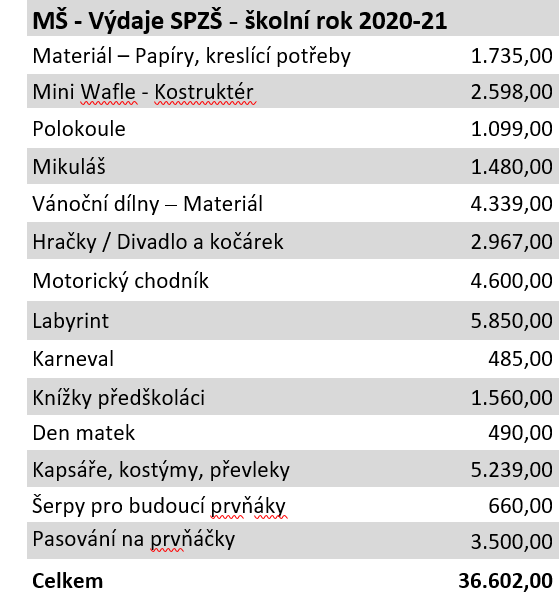 | MŠ - Výdaje SPZŠ - školní rok 2020-21 | |
|---|---|
| Materiál – Papíry, kreslící potřeby | 1.735,00 |
| Mini Wafle - Kostruktér | 2.598,00 |
| Polokoule | 1.099,00 |
| Mikuláš | 1.480,00 |
| Vánoční dílny – Materiál | 4.339,00 |
| Hračky / Divadlo a kočárek | 2.967,00 |
| Motorický chodník | 4.600,00 |
| Labyrint | 5.850,00 |
| Karneval | 485,00 |
| Knížky předškoláci | 1.560,00 |
| Den matek | 490,00 |
| Kapsáře, kostýmy, převleky | 5.239,00 |
| Šerpy pro budoucí prvňáky | 660,00 |
| Pasování na prvňáčky | 3.500,00 |
| **Celkem** | **36.602,00** |